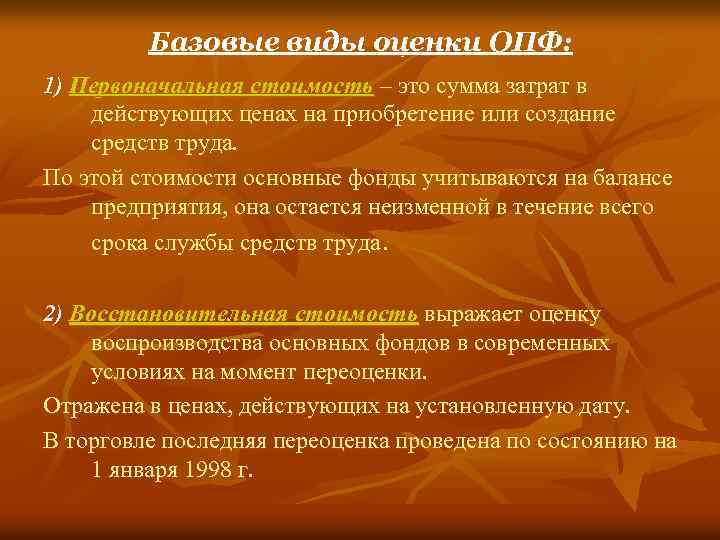 Базовые виды оценки ОПФ:

1) Первоначальная стоимость – это сумма затрат в действующих ценах на приобретение или создание средств труда.

По этой стоимости основные фонды учитываются на балансе предприятия, она остается неизменной в течение всего срока службы средств труда.

2) Восстановительная стоимость выражает оценку воспроизводства основных фондов в современных условиях на момент переоценки.

Отражена в ценах, действующих на установленную дату.

В торговле последняя переоценка проведена по состоянию на 1 января 1998 г.